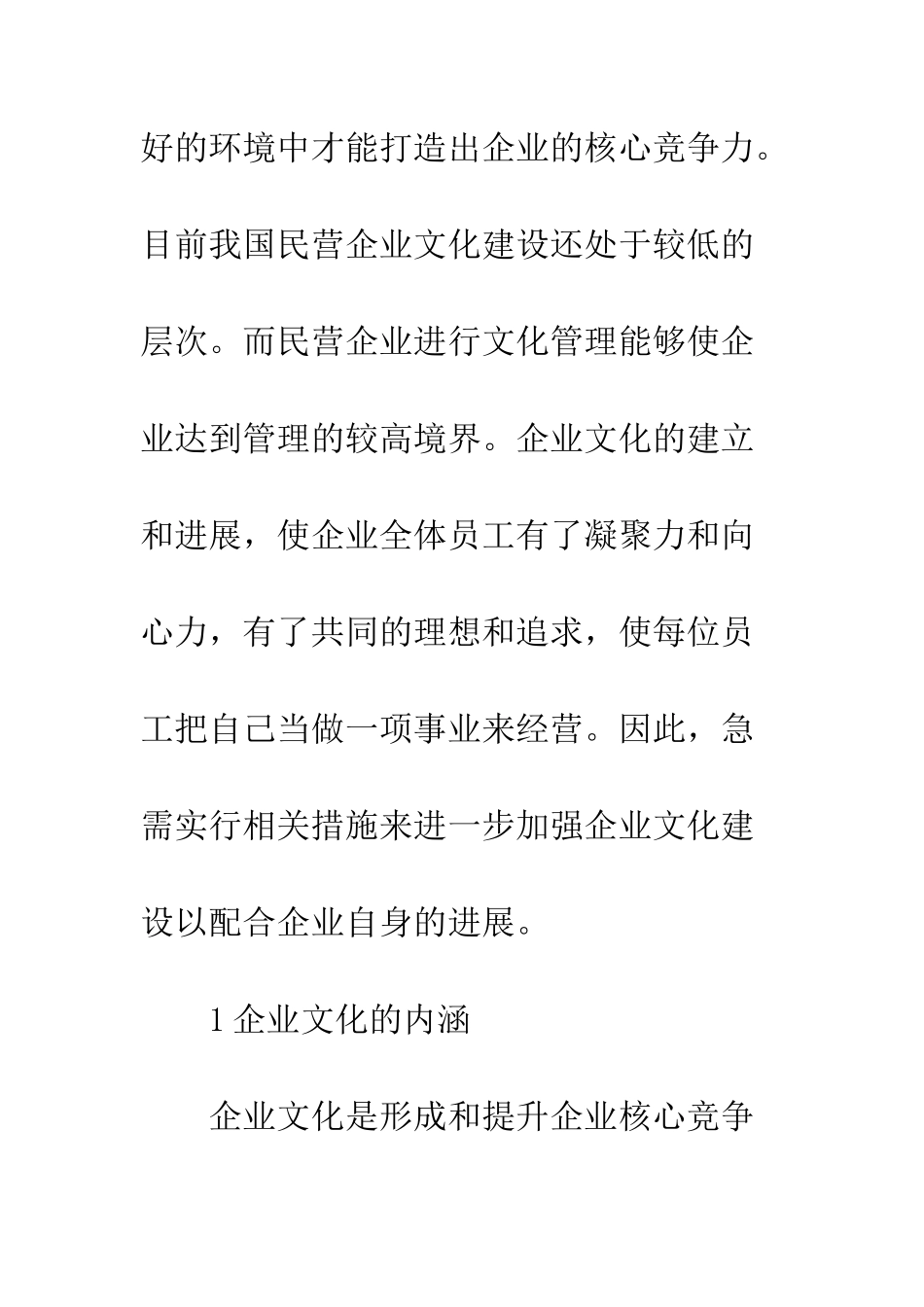 好的环境中才能打造出企业的核心竞争力。目前我国民营企业文化建设还处于较低的层次。而民营企业进行文化管理能够使企业达到管理的较高境界。企业文化的建立和进展，使企业全体员工有了凝聚力和向心力，有了共同的理想和追求，使每位员工把自己当做一项事业来经营。因此，急需实行相关措施来进一步加强企业文化建设以配合企业自身的进展。

1 企业文化的内涵

企业文化是形成和提升企业核心竞争